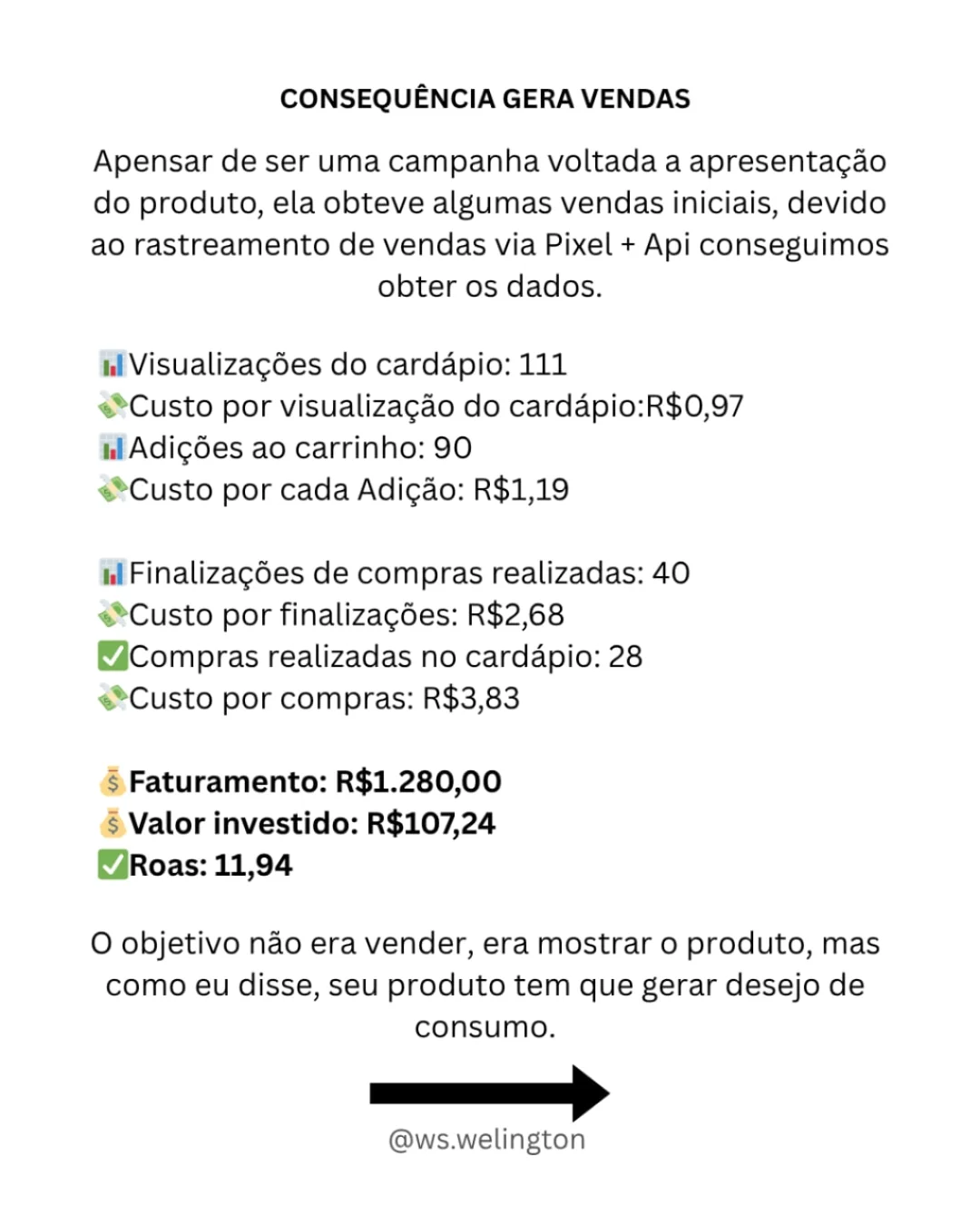 CONSEQUÊNCIA GERA VENDAS

Apensar de ser uma campanha voltada a apresentação do produto, ela obteve algumas vendas iniciais, devido ao rastreamento de vendas via Pixel + Api conseguimos obter os dados.

📊Visualizações do cardápio: 111
💸Custo por visualização do cardápio:R$0,97
📊Adições ao carrinho: 90
💸Custo por cada Adição: R$1,19

📊Finalizações de compras realizadas: 40
💸Custo por finalizações: R$2,68
✅Compras realizadas no cardápio: 28
💸Custo por compras: R$3,83

💰Faturamento: R$1.280,00
💰Valor investido: R$107,24
✅Roas: 11,94

O objetivo não era vender, era mostrar o produto, mas como eu disse, seu produto tem que gerar desejo de consumo.

@ws.welington